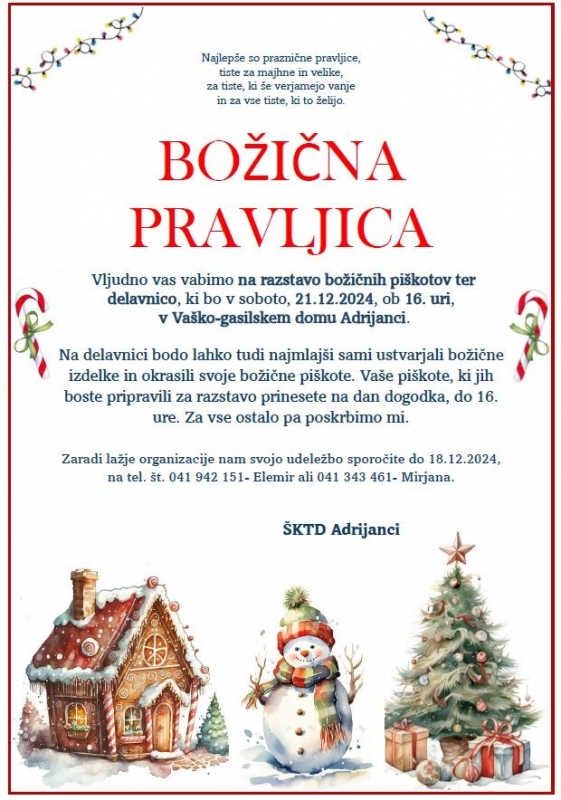 Najlepše so praznične pravljice,
tiste za majhne in velike,
za tiste, ki še verjamejo vanje
in za vse tiste, ki to želijo.

BOŽIČNA
PRAVLJICA

Vljudno vas vabimo na razstavo božičnih piškotov ter delavnico, ki bo v soboto, 21.12.2024, ob 16. uri, v Vaško-gasilskem domu Adrijanci.

Na delavnici bodo lahko tudi najmlajši sami ustvarjali božične izdelke in okrasili svoje božične piškote. Vaše piškote, ki jih boste pripravili za razstavo prinesete na dan dogodka, do 16. ure. Za vse ostalo pa poskrbimo mi.

Zaradi lažje organizacije nam svojo udeležbo sporočite do 18.12.2024, na tel. št. 041 942 151- Elemir ali 041 343 461- Mirjana.

ŠKTD Adrijanci